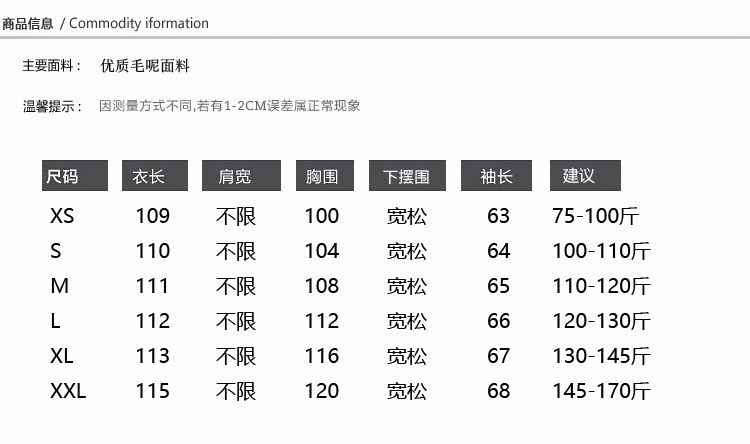 商品信息 / Commodity iformation

主要面料： 优质毛呢面料

温馨提示： 因测量方式不同,若有1-2CM误差属正常现象

| 尺码 | 衣长 | 肩宽 | 胸围 | 下摆围 | 袖长 | 建议 |
|---|---|---|---|---|---|---|
| XS | 109 | 不限 | 100 | 宽松 | 63 | 75-100斤 |
| S | 110 | 不限 | 104 | 宽松 | 64 | 100-110斤 |
| M | 111 | 不限 | 108 | 宽松 | 65 | 110-120斤 |
| L | 112 | 不限 | 112 | 宽松 | 66 | 120-130斤 |
| XL | 113 | 不限 | 116 | 宽松 | 67 | 130-145斤 |
| XXL | 115 | 不限 | 120 | 宽松 | 68 | 145-170斤 |